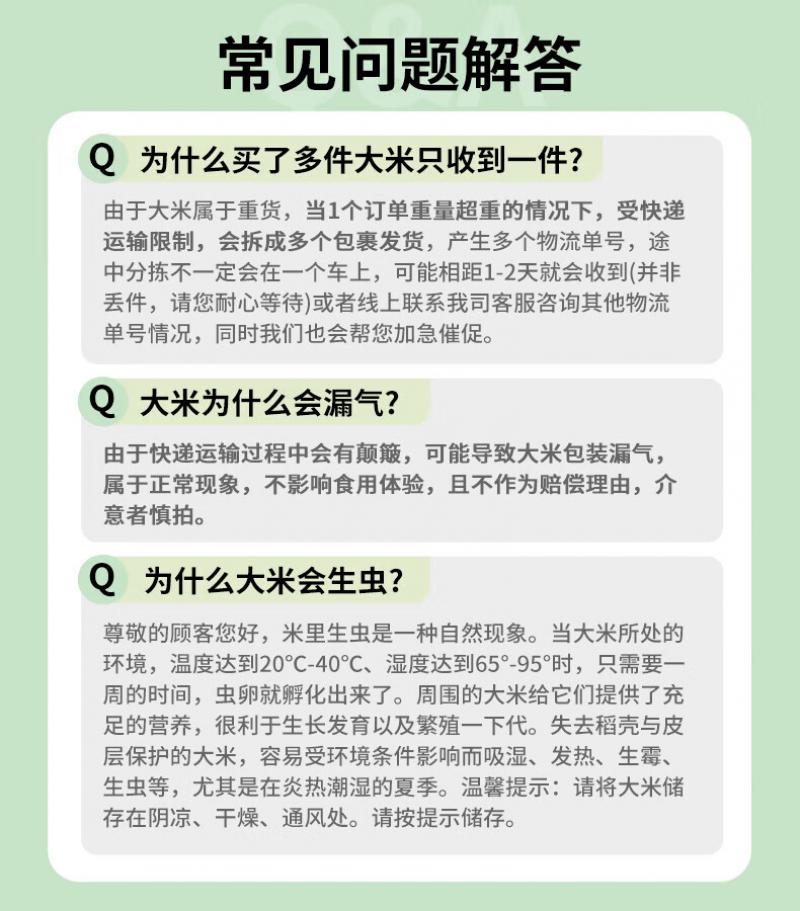 Q&A

常见问题解答

Q 为什么买了多件大米只收到一件？

由于大米属于重货，当1个订单重量超重的情况下，受快递运输限制，会拆成多个包裹发货，产生多个物流单号，途中分拣不一定会在一个车上，可能相距1-2天就会收到(并非丢件，请您耐心等待)或者线上联系我司客服咨询其他物流单号情况，同时我们也会帮您加急催促。

Q 大米为什么会漏气？

由于快递运输过程中会有颠簸，可能导致大米包装漏气，属于正常现象，不影响食用体验，且不作为赔偿理由，介意者慎拍。

Q 为什么大米会生虫？

尊敬的顾客您好，米里生虫是一种自然现象。当大米所处的环境，温度达到20°C-40°C、湿度达到65°-95°时，只需要一周的时间，虫卵就孵化出来了。周围的大米给它们提供了充足的营养，很利于生长发育以及繁殖一下代。失去稻壳与皮层保护的大米，容易受环境条件影响而吸湿、发热、生霉、生虫等，尤其是在炎热潮湿的夏季。温馨提示：请将大米储存在阴凉、干燥、通风处。请按提示储存。